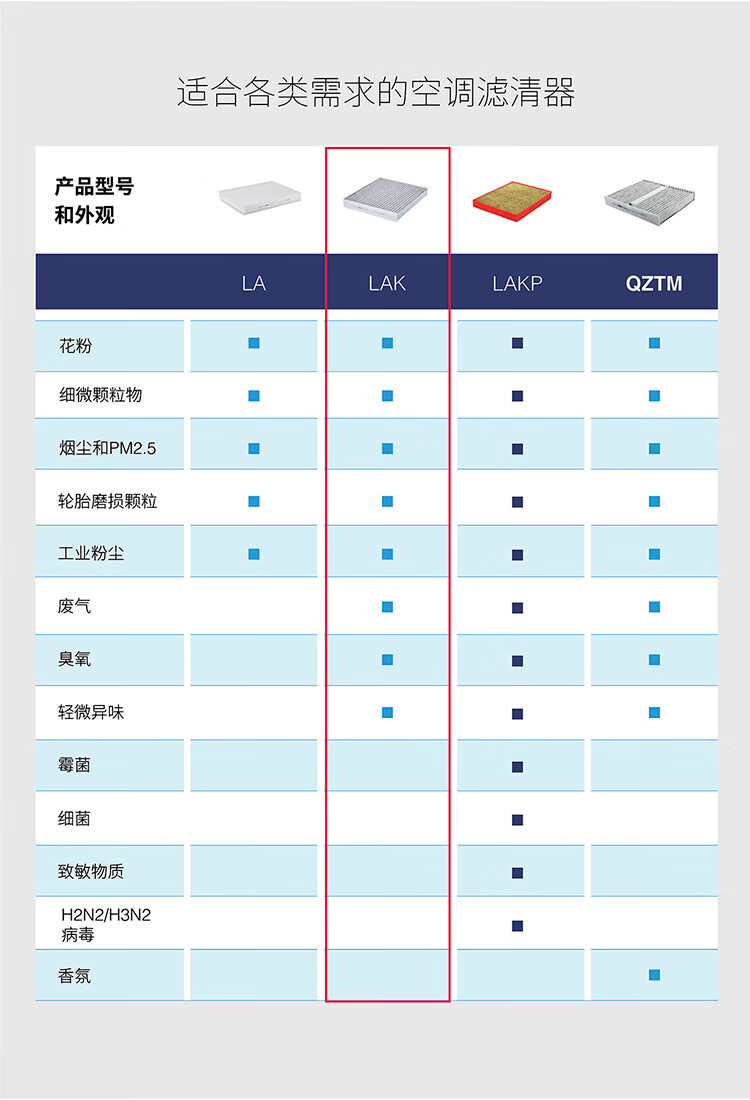 适合各类需求的空调滤清器

| 产品型号和外观 | LA | LAK | LAKP | QZTM |
|---|---|---|---|---|
| 花粉 | ■ | ■ | ■ | ■ |
| 细微颗粒物 | ■ | ■ | ■ | ■ |
| 烟尘和PM2.5 | ■ | ■ | ■ | ■ |
| 轮胎磨损颗粒 | ■ | ■ | ■ | ■ |
| 工业粉尘 | ■ | ■ | ■ | ■ |
| 废气 | | ■ | ■ | ■ |
| 臭氧 | | ■ | ■ | ■ |
| 轻微异味 | | ■ | ■ | ■ |
| 霉菌 | | | ■ | |
| 细菌 | | | ■ | |
| 致敏物质 | | | ■ | |
| H2N2/H3N2 病毒 | | | ■ | |
| 香氛 | | | | ■ |